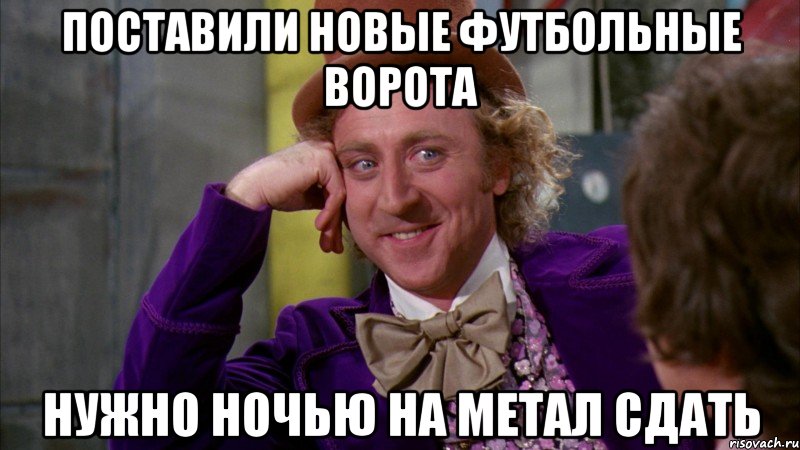 ПОСТАВИЛИ НОВЫЕ ФУТБОЛЬНЫЕ ВОРОТА

НУЖНО НОЧЬЮ НА МЕТАЛ СДАТЬ

risovach.ru